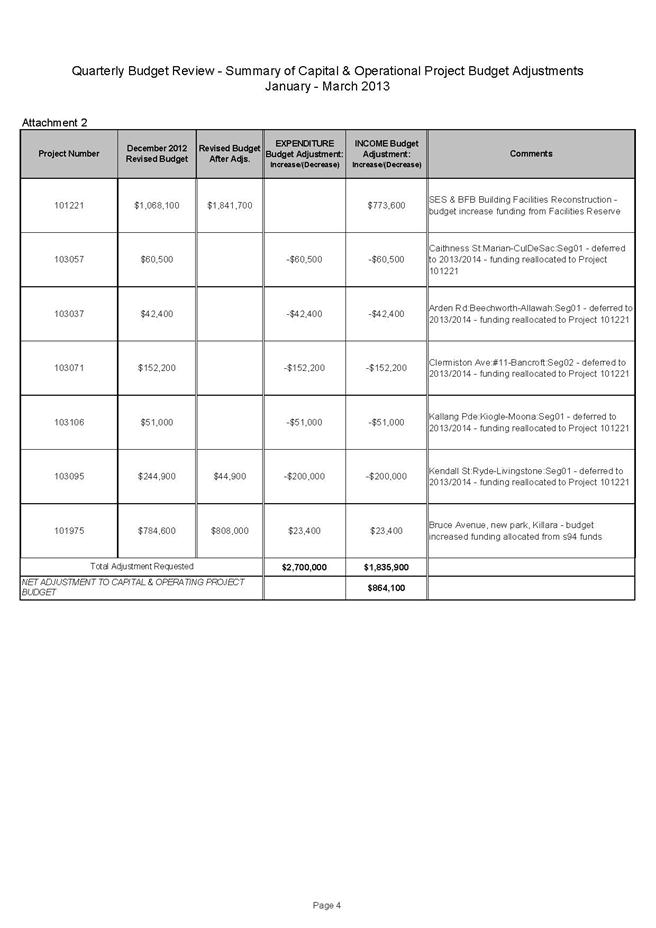 Quarterly Budget Review - Summary of Capital & Operational Project Budget Adjustments
January - March 2013

Attachment 2

| Project Number | December 2012 Revised Budget | Revised Budget After Adjs. | EXPENDITURE Budget Adjustment: Increase/(Decrease) | INCOME Budget Adjustment: Increase/(Decrease) | Comments |
|---|---|---|---|---|---|
| 101221 | $1,068,100 | $1,841,700 | | $773,600 | SES & BFB Building Facilities Reconstruction - budget increase funding from Facilities Reserve |
| 103057 | $60,500 | | -$60,500 | -$60,500 | Caithness St:Marian-CulDeSac:Seg01 - deferred to 2013/2014 - funding reallocated to Project 101221 |
| 103037 | $42,400 | | -$42,400 | -$42,400 | Arden Rd:Beechworth-Allawah:Seg01 - deferred to 2013/2014 - funding reallocated to Project 101221 |
| 103071 | $152,200 | | -$152,200 | -$152,200 | Clermiston Ave:#11-Bancroft:Seg02 - deferred to 2013/2014 - funding reallocated to Project 101221 |
| 103106 | $51,000 | | -$51,000 | -$51,000 | Kallang Pde:Kiogle-Moona:Seg01 - deferred to 2013/2014 - funding reallocated to Project 101221 |
| 103095 | $244,900 | $44,900 | -$200,000 | -$200,000 | Kendall St:Ryde-Livingstone:Seg01 - deferred to 2013/2014 - funding reallocated to Project 101221 |
| 101975 | $784,600 | $808,000 | $23,400 | $23,400 | Bruce Avenue, new park, Killara - budget increased funding allocated from s94 funds |
| Total Adjustment Requested | | | $2,700,000 | $1,835,900 | |
| NET ADJUSTMENT TO CAPITAL & OPERATING PROJECT BUDGET | | | | $864,100 | |

Page 4